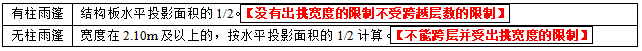 | 有柱雨篷 | 结构板水平投影面积的 1/2。【没有出挑宽度的限制不受跨越层数的限制】 |
|---|---|
| 无柱雨篷 | 宽度在 2.10m 及以上的，按水平投影面积的 1/2 计算。【不能跨层并受出挑宽度的限制】 |